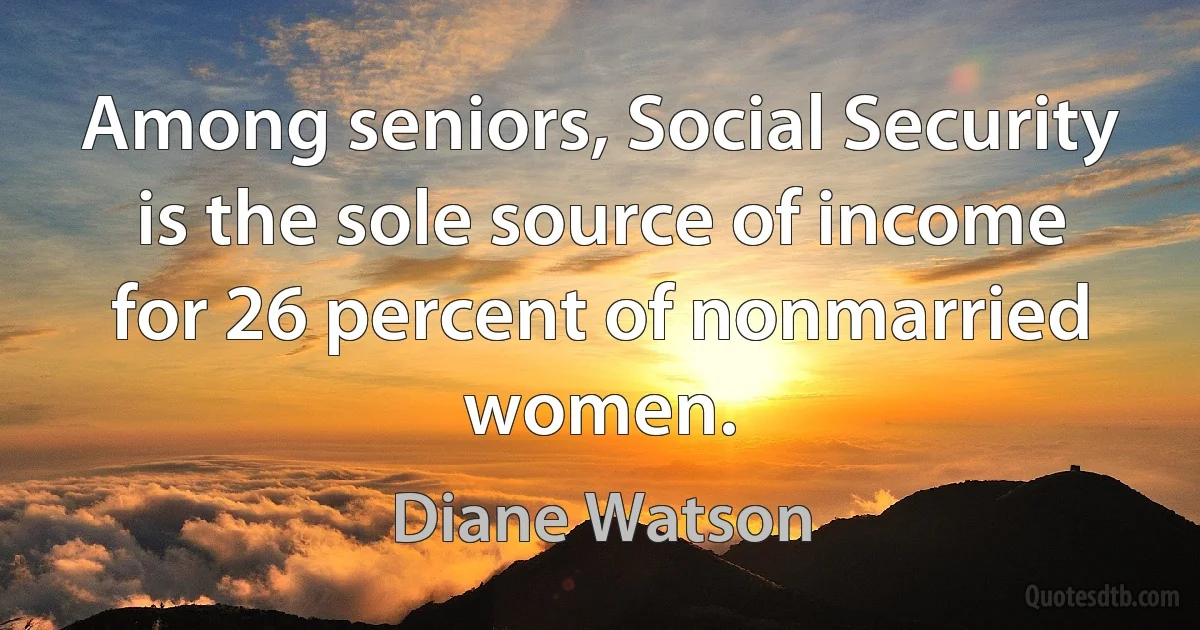 Among seniors, Social Security is the sole source of income for 26 percent of nonmarried women.

Diane Watson

Quotesdtb.com